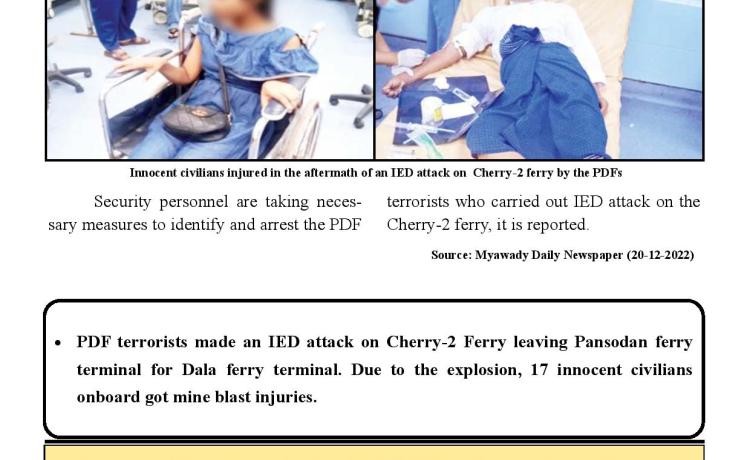 Innocent civilians injured in the aftermath of an IED attack on Cherry-2 ferry by the PDFs

Security personnel are taking necessary measures to identify and arrest the PDF terrorists who carried out IED attack on the Cherry-2 ferry, it is reported.

Source: Myawady Daily Newspaper (20-12-2022)

• PDF terrorists made an IED attack on Cherry-2 Ferry leaving Pansodan ferry terminal for Dala ferry terminal. Due to the explosion, 17 innocent civilians onboard got mine blast injuries.